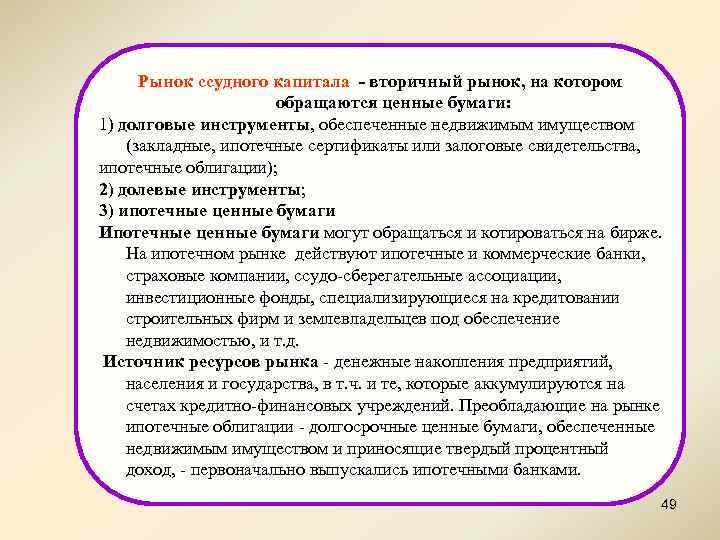 Рынок ссудного капитала - вторичный рынок, на котором обращаются ценные бумаги:

1) долговые инструменты, обеспеченные недвижимым имуществом (закладные, ипотечные сертификаты или залоговые свидетельства, ипотечные облигации);

2) долевые инструменты;

3) ипотечные ценные бумаги

Ипотечные ценные бумаги могут обращаться и котироваться на бирже. На ипотечном рынке действуют ипотечные и коммерческие банки, страховые компании, ссудо-сберегательные ассоциации, инвестиционные фонды, специализирующиеся на кредитовании строительных фирм и землевладельцев под обеспечение недвижимостью, и т.д.

Источник ресурсов рынка - денежные накопления предприятий, населения и государства, в т.ч. и те, которые аккумулируются на счетах кредитно-финансовых учреждений. Преобладающие на рынке ипотечные облигации - долгосрочные ценные бумаги, обеспеченные недвижимым имуществом и приносящие твердый процентный доход, - первоначально выпускались ипотечными банками.

49